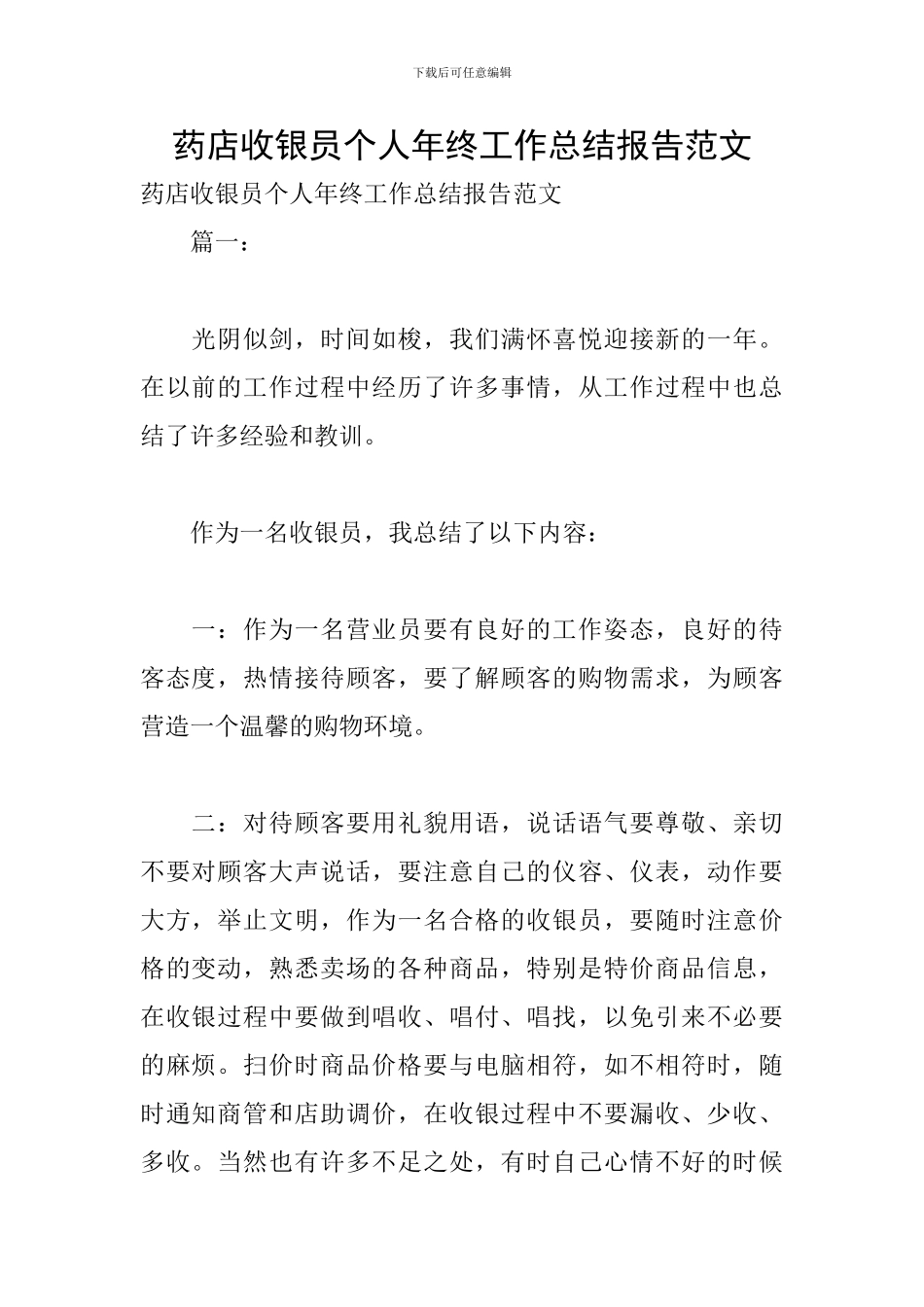 下载后可任意编辑

药店收银员个人年终工作总结报告范文

药店收银员个人年终工作总结报告范文

篇一：

光阴似剑，时间如梭，我们满怀喜悦迎接新的一年。在以前的工作过程中经历了许多事情，从工作过程中也总结了许多经验和教训。

作为一名收银员，我总结了以下内容：

一：作为一名营业员要有良好的工作姿态，良好的待客态度，热情接待顾客，要了解顾客的购物需求，为顾客营造一个温馨的购物环境。

二：对待顾客要用礼貌用语，说话语气要尊敬、亲切不要对顾客大声说话，要注意自己的仪容、仪表，动作要大方，举止文明，作为一名合格的收银员，要随时注意价格的变动，熟悉卖场的各种商品，特别是特价商品信息，在收银过程中要做到唱收、唱付、唱找，以免引来不必要的麻烦。扫价时商品价格要与电脑相符，如不相符时，随时通知商管和店助调价，在收银过程中不要漏收、少收、多收。当然也有许多不足之处，有时自己心情不好的时候